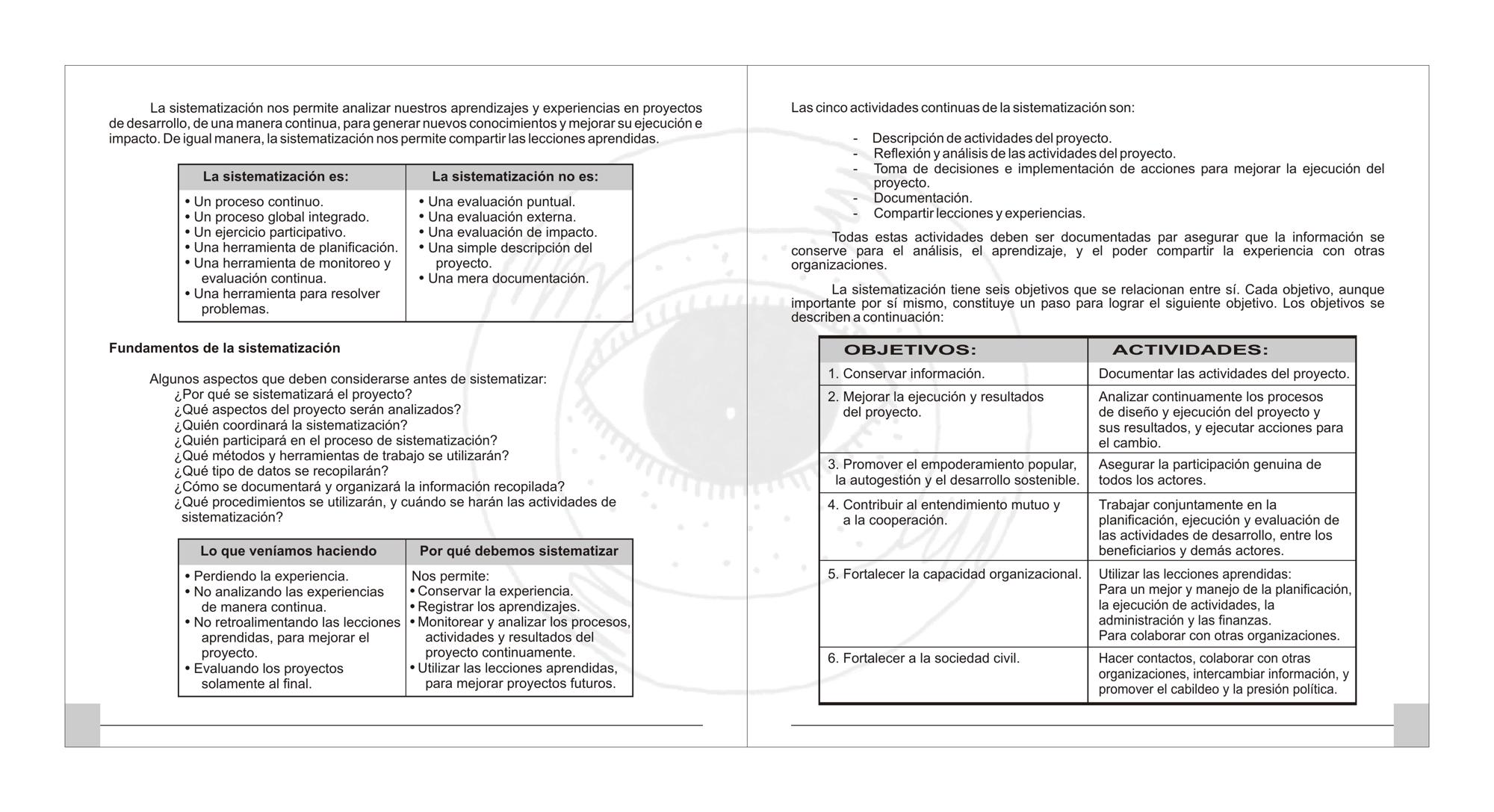 La sistematización nos permite analizar nuestros aprendizajes y experiencias en proyectos de desarrollo, de una manera continua, para generar nuevos conocimientos y mejorar su ejecución e impacto. De igual manera, la sistematización nos permite compartir las lecciones aprendidas.

| La sistematización es: | La sistematización no es: |
|---|---|
| • Un proceso continuo. • Un proceso global integrado. • Un ejercicio participativo. • Una herramienta de planificación. • Una herramienta de monitoreo y evaluación continua. • Una herramienta para resolver problemas. | • Una evaluación puntual. • Una evaluación externa. • Una evaluación de impacto. • Una simple descripción del proyecto. • Una mera documentación. |

Fundamentos de la sistematización

Algunos aspectos que deben considerarse antes de sistematizar:
¿Por qué se sistematizará el proyecto?
¿Qué aspectos del proyecto serán analizados?
¿Quién coordinará la sistematización?
¿Quién participará en el proceso de sistematización?
¿Qué métodos y herramientas de trabajo se utilizarán?
¿Qué tipo de datos se recopilarán?
¿Cómo se documentará y organizará la información recopilada?
¿Qué procedimientos se utilizarán, y cuándo se harán las actividades de sistematización?

| Lo que veníamos haciendo | Por qué debemos sistematizar |
|---|---|
| • Perdiendo la experiencia. • No analizando las experiencias de manera continua. • No retroalimentando las lecciones aprendidas, para mejorar el proyecto. • Evaluando los proyectos solamente al final. | Nos permite: • Conservar la experiencia. • Registrar los aprendizajes. • Monitorear y analizar los procesos, actividades y resultados del proyecto continuamente. • Utilizar las lecciones aprendidas, para mejorar proyectos futuros. |

Las cinco actividades continuas de la sistematización son:

- Descripción de actividades del proyecto.
- Reflexión y análisis de las actividades del proyecto.
- Toma de decisiones e implementación de acciones para mejorar la ejecución del proyecto.
- Documentación.
- Compartir lecciones y experiencias.

Todas estas actividades deben ser documentadas par asegurar que la información se conserve para el análisis, el aprendizaje, y el poder compartir la experiencia con otras organizaciones.

La sistematización tiene seis objetivos que se relacionan entre sí. Cada objetivo, aunque importante por sí mismo, constituye un paso para lograr el siguiente objetivo. Los objetivos se describen a continuación:

| OBJETIVOS: | ACTIVIDADES: |
|---|---|
| 1. Conservar información. | Documentar las actividades del proyecto. |
| 2. Mejorar la ejecución y resultados del proyecto. | Analizar continuamente los procesos de diseño y ejecución del proyecto y sus resultados, y ejecutar acciones para el cambio. |
| 3. Promover el empoderamiento popular, la autogestión y el desarrollo sostenible. | Asegurar la participación genuina de todos los actores. |
| 4. Contribuir al entendimiento mutuo y a la cooperación. | Trabajar conjuntamente en la planificación, ejecución y evaluación de las actividades de desarrollo, entre los beneficiarios y demás actores. |
| 5. Fortalecer la capacidad organizacional. | Utilizar las lecciones aprendidas: Para un mejor y manejo de la planificación, la ejecución de actividades, la administración y las finanzas. Para colaborar con otras organizaciones. |
| 6. Fortalecer a la sociedad civil. | Hacer contactos, colaborar con otras organizaciones, intercambiar información, y promover el cabildeo y la presión política. |